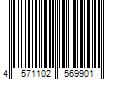 4 571102 569901